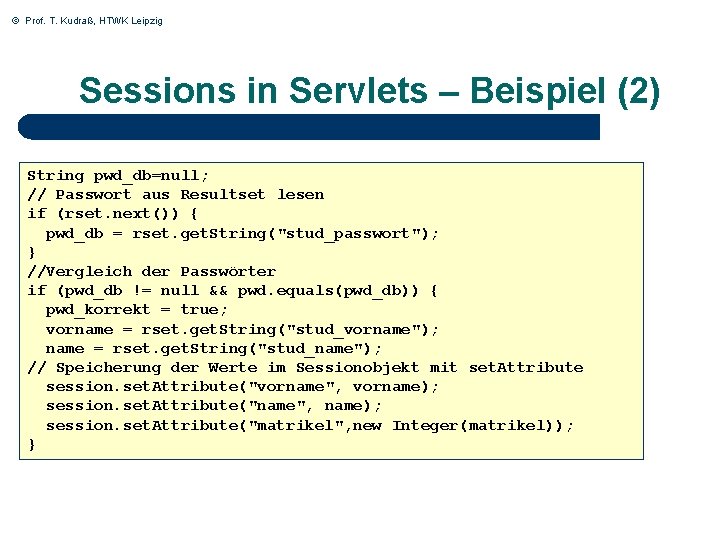 © Prof. T. Kudraß, HTWK Leipzig

Sessions in Servlets – Beispiel (2)

String pwd_db=null;
// Passwort aus Resultset lesen
if (rset.next()) {
  pwd_db = rset.getString("stud_passwort");
}
//Vergleich der Passwörter
if (pwd_db != null && pwd.equals(pwd_db)) {
  pwd_korrekt = true;
  vorname = rset.getString("stud_vorname");
  name = rset.getString("stud_name");
// Speicherung der Werte im Sessionobjekt mit setAttribute
  session.setAttribute("vorname", vorname);
  session.setAttribute("name", name);
  session.setAttribute("matrikel",new Integer(matrikel));
}